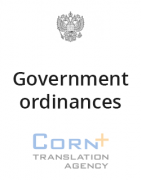 Government ordinances

CORN+
TRANSLATION
AGENCY